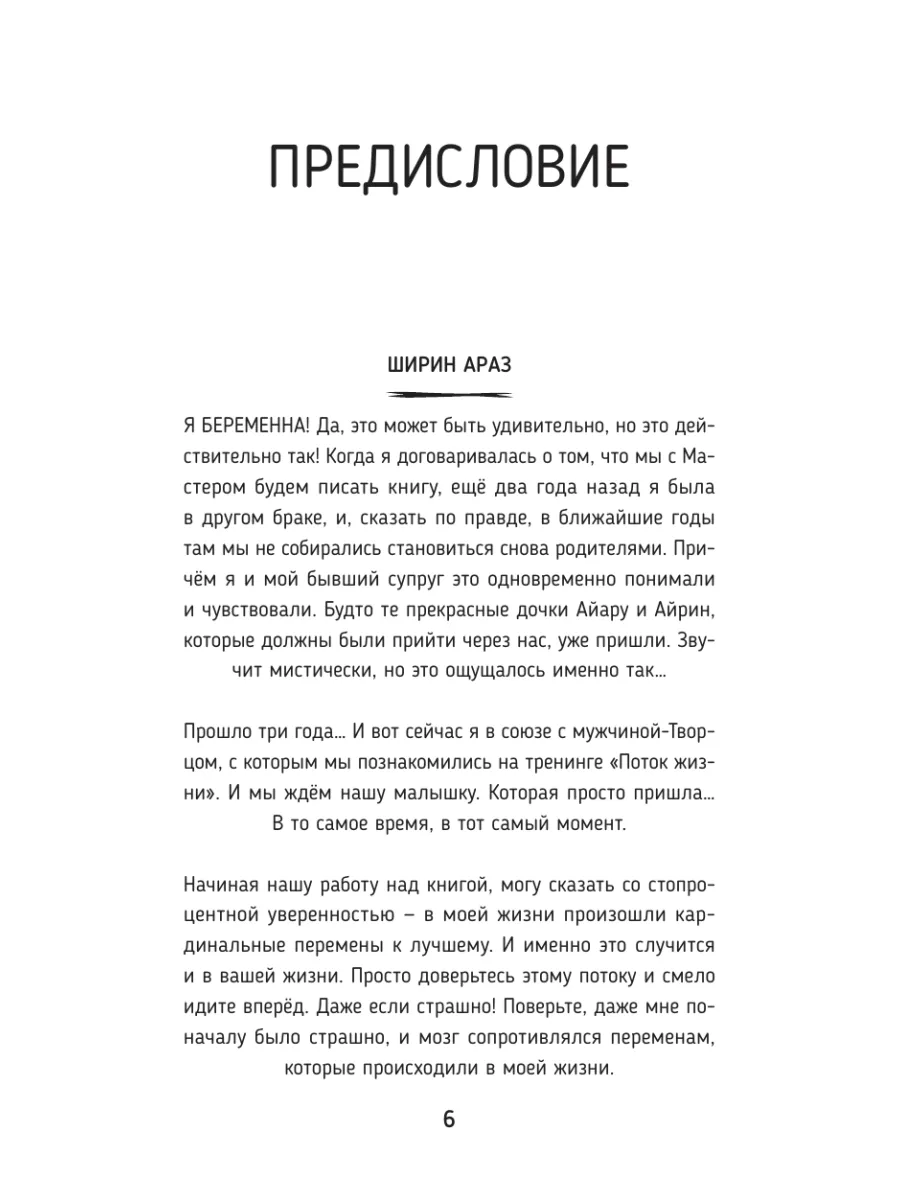 ПРЕДИСЛОВИЕ

ШИРИН АРАЗ

Я БЕРЕМЕННА! Да, это может быть удивительно, но это действительно так! Когда я договаривалась о том, что мы с Мастером будем писать книгу, ещё два года назад я была в другом браке, и, сказать по правде, в ближайшие годы там мы не собирались становиться снова родителями. Причём я и мой бывший супруг это одновременно понимали и чувствовали. Будто те прекрасные дочки Айару и Айрин, которые должны были прийти через нас, уже пришли. Звучит мистически, но это ощущалось именно так...

Прошло три года... И вот сейчас я в союзе с мужчиной-Творцом, с которым мы познакомились на тренинге «Поток жизни». И мы ждём нашу малышку. Которая просто пришла... В то самое время, в тот самый момент.

Начиная нашу работу над книгой, могу сказать со стопроцентной уверенностью – в моей жизни произошли кардинальные перемены к лучшему. И именно это случится и в вашей жизни. Просто доверьтесь этому потоку и смело идите вперёд. Даже если страшно! Поверьте, даже мне поначалу было страшно, и мозг сопротивлялся переменам, которые происходили в моей жизни.

6